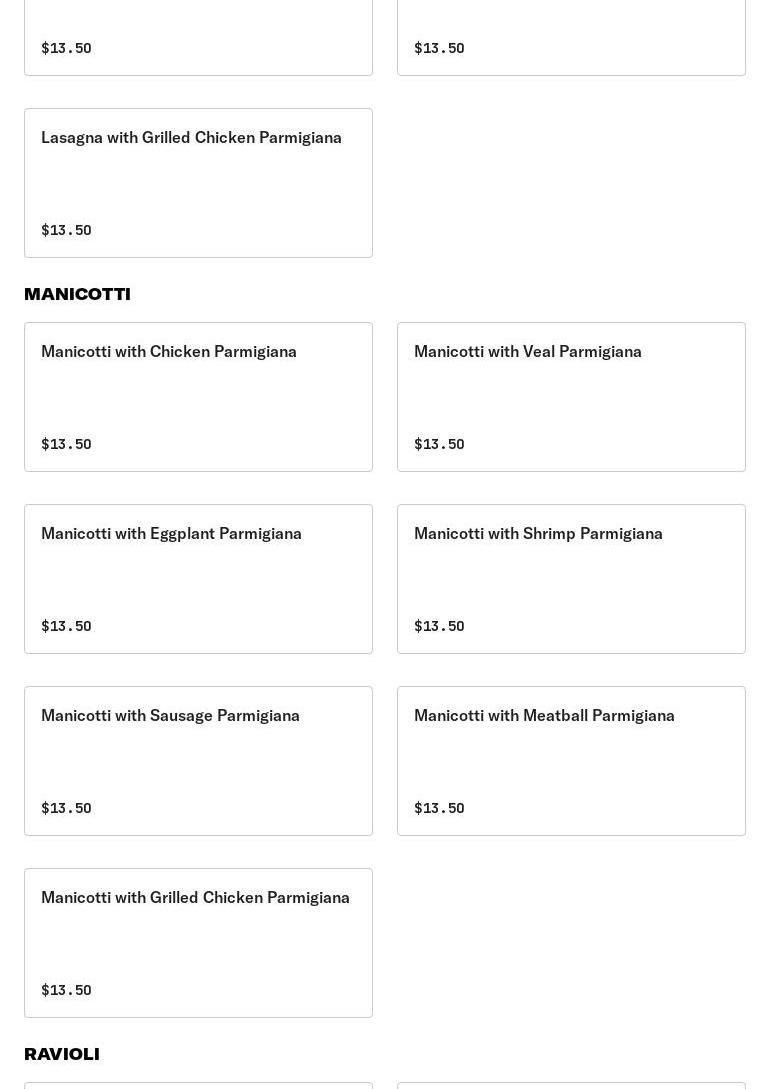 $13.50

$13.50

Lasagna with Grilled Chicken Parmigiana

$13.50

MANICOTTI

Manicotti with Chicken Parmigiana

$13.50

Manicotti with Veal Parmigiana

$13.50

Manicotti with Eggplant Parmigiana

$13.50

Manicotti with Shrimp Parmigiana

$13.50

Manicotti with Sausage Parmigiana

$13.50

Manicotti with Meatball Parmigiana

$13.50

Manicotti with Grilled Chicken Parmigiana

$13.50

RAVIOLI